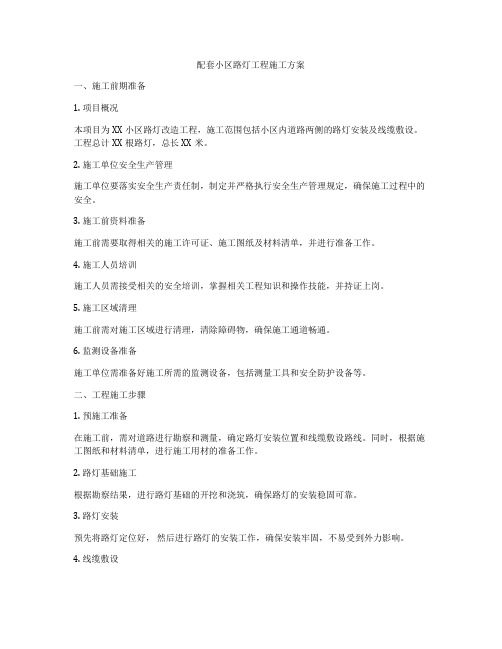 配套小区路灯工程施工方案

一、施工前期准备

1. 项目概况

本项目为 XX 小区路灯改造工程，施工范围包括小区内道路两侧的路灯安装及线缆敷设。工程总计 XX 根路灯，总长 XX 米。

2. 施工单位安全生产管理

施工单位要落实安全生产责任制，制定并严格执行安全生产管理规定，确保施工过程中的安全。

3. 施工前资料准备

施工前需要取得相关的施工许可证、施工图纸及材料清单，并进行准备工作。

4. 施工人员培训

施工人员需接受相关的安全培训，掌握相关工程知识和操作技能，并持证上岗。

5. 施工区域清理

施工前需对施工区域进行清理，清除障碍物，确保施工通道畅通。

6. 监测设备准备

施工单位需准备好施工所需的监测设备，包括测量工具和安全防护设备等。

二、工程施工步骤

1. 预施工准备

在施工前，需对道路进行勘察和测量，确定路灯安装位置和线缆敷设路线。同时，根据施工图纸和材料清单，进行施工用材的准备工作。

2. 路灯基础施工

根据勘察结果，进行路灯基础的开挖和浇筑，确保路灯的安装稳固可靠。

3. 路灯安装

预先将路灯定位好，然后进行路灯的安装工作，确保安装牢固，不易受到外力影响。

4. 线缆敷设